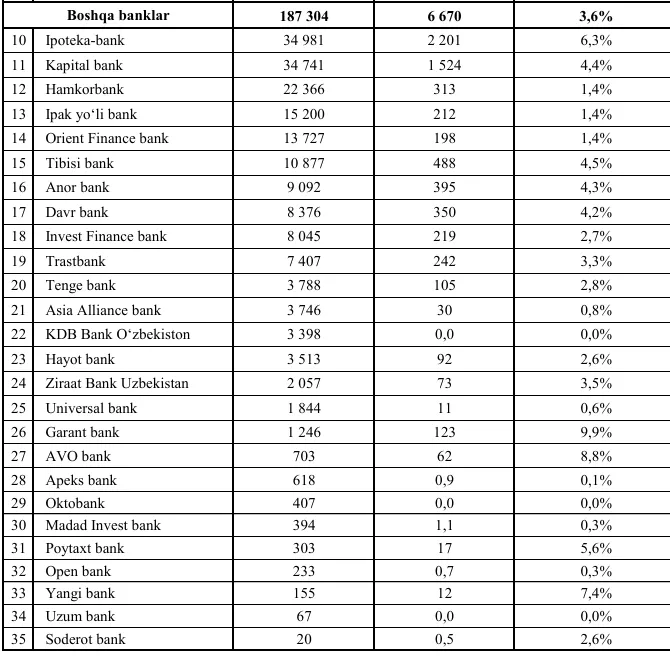 | | Boshqa banklar | 187 304 | 6 670 | 3,6% |
|---|---|---|---|---|
| 10 | Ipoteka-bank | 34 981 | 2 201 | 6,3% |
| 11 | Kapital bank | 34 741 | 1 524 | 4,4% |
| 12 | Hamkorbank | 22 366 | 313 | 1,4% |
| 13 | Ipak yo‘li bank | 15 200 | 212 | 1,4% |
| 14 | Orient Finance bank | 13 727 | 198 | 1,4% |
| 15 | Tibisi bank | 10 877 | 488 | 4,5% |
| 16 | Anor bank | 9 092 | 395 | 4,3% |
| 17 | Davr bank | 8 376 | 350 | 4,2% |
| 18 | Invest Finance bank | 8 045 | 219 | 2,7% |
| 19 | Trastbank | 7 407 | 242 | 3,3% |
| 20 | Tenge bank | 3 788 | 105 | 2,8% |
| 21 | Asia Alliance bank | 3 746 | 30 | 0,8% |
| 22 | KDB Bank O‘zbekiston | 3 398 | 0,0 | 0,0% |
| 23 | Hayot bank | 3 513 | 92 | 2,6% |
| 24 | Ziraat Bank Uzbekistan | 2 057 | 73 | 3,5% |
| 25 | Universal bank | 1 844 | 11 | 0,6% |
| 26 | Garant bank | 1 246 | 123 | 9,9% |
| 27 | AVO bank | 703 | 62 | 8,8% |
| 28 | Apeks bank | 618 | 0,9 | 0,1% |
| 29 | Oktobank | 407 | 0,0 | 0,0% |
| 30 | Madad Invest bank | 394 | 1,1 | 0,3% |
| 31 | Poytaxt bank | 303 | 17 | 5,6% |
| 32 | Open bank | 233 | 0,7 | 0,3% |
| 33 | Yangi bank | 155 | 12 | 7,4% |
| 34 | Uzum bank | 67 | 0,0 | 0,0% |
| 35 | Soderot bank | 20 | 0,5 | 2,6% |